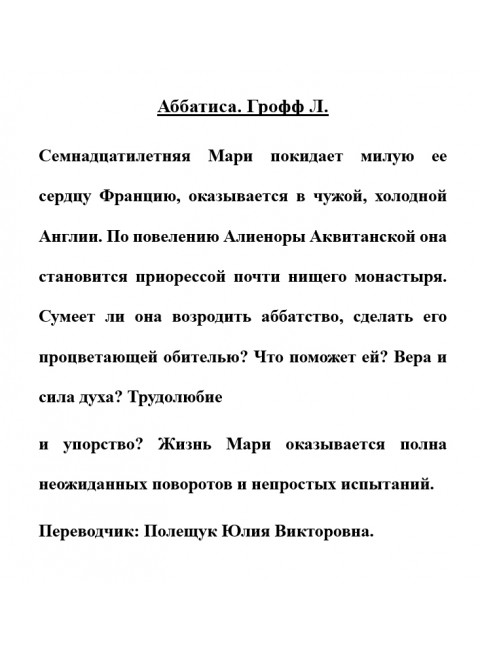 Аббатиса. Грофф Л.

Семнадцатилетняя Мари покидает милую ее сердцу Францию, оказывается в чужой, холодной Англии. По повелению Алиеноры Аквитанской она становится приорессой почти нищего монастыря. Сумеет ли она возродить аббатство, сделать его процветающей обителью? Что поможет ей? Вера и сила духа? Трудолюбие

и упорство? Жизнь Мари оказывается полна неожиданных поворотов и непростых испытаний.

Переводчик: Полещук Юлия Викторовна.